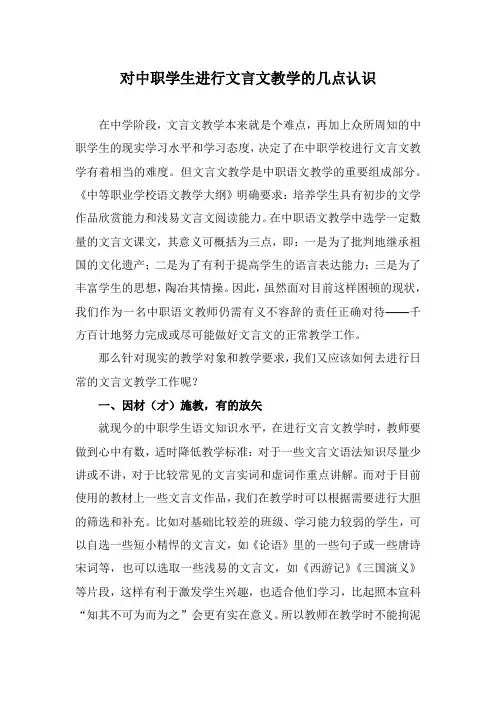 对中职学生进行文言文教学的几点认识

在中学阶段，文言文教学本来就是个难点，再加上众所周知的中职学生的现实学习水平和学习态度，决定了在中职学校进行文言文教学有着相当的难度。但文言文教学是中职语文教学的重要组成部分。《中等职业学校语文教学大纲》明确要求：培养学生具有初步的文学作品欣赏能力和浅易文言文阅读能力。在中职语文教学中选学一定数量的文言文课文，其意义可概括为三点，即：一是为了批判地继承祖国的文化遗产；二是为了有利于提高学生的语言表达能力；三是为了丰富学生的思想，陶冶其情操。因此，虽然面对目前这样困顿的现状，我们作为一名中职语文教师仍需有义不容辞的责任正确对待——千方百计地努力完成或尽可能做好文言文的正常教学工作。

那么针对现实的教学对象和教学要求，我们又应该如何去进行日常的文言文教学工作呢？

一、因材（才）施教，有的放矢

就现今的中职学生语文知识水平，在进行文言文教学时，教师要做到心中有数，适时降低教学标准：对于一些文言文语法知识尽量少讲或不讲，对于比较常见的文言实词和虚词作重点讲解。而对于目前使用的教材上一些文言文作品，我们在教学时可以根据需要进行大胆的筛选和补充。比如对基础比较差的班级、学习能力较弱的学生，可以自选一些短小精悍的文言文，如《论语》里的一些句子或一些唐诗宋词等，也可以选取一些浅易的文言文，如《西游记》《三国演义》等片段，这样有利于激发学生兴趣，也适合他们学习，比起照本宣科“知其不可为而为之”会更有实在意义。所以教师在教学时不能拘泥